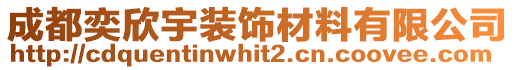 成都奕欣宇装饰材料有限公司
http://cdquentinwhit2.cn.coovee.com